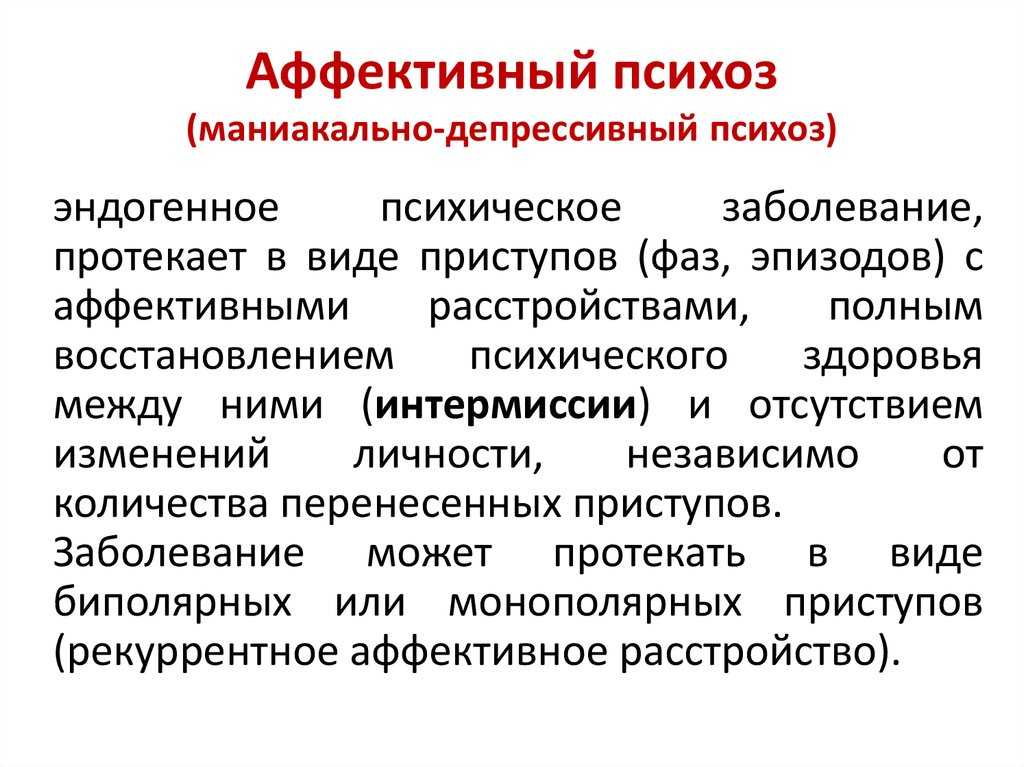 Аффективный психоз
(маниакально-депрессивный психоз)

эндогенное психическое заболевание, протекает в виде приступов (фаз, эпизодов) с аффективными расстройствами, полным восстановлением психического здоровья между ними (интермиссии) и отсутствием изменений личности, независимо от количества перенесенных приступов.

Заболевание может протекать в виде биполярных или монополярных приступов (рекуррентное аффективное расстройство).